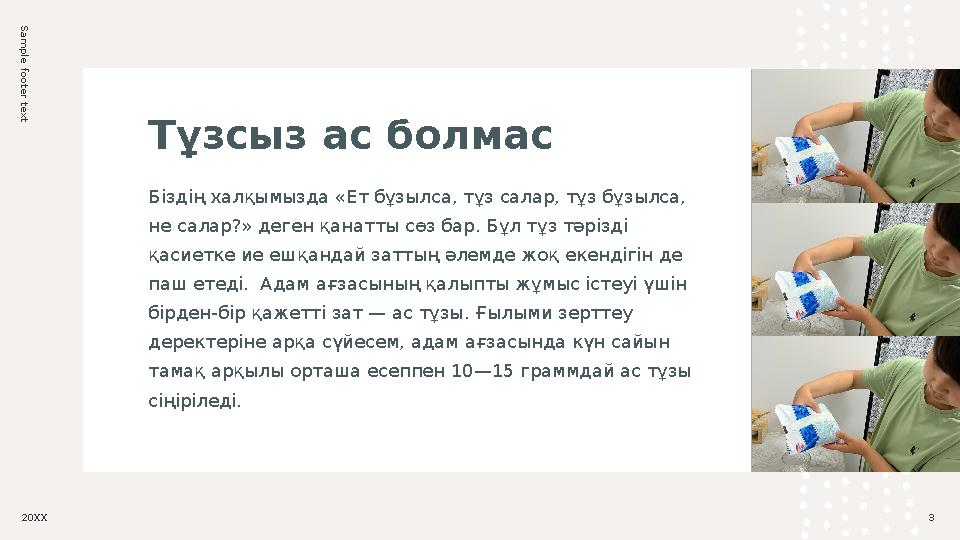 Sample footer text

Тұзсыз ас болмас

Біздің халқымызда «Ет бұзылса, тұз салар, тұз бұзылса, не салар?» деген қанатты сөз бар. Бұл тұз тәрізді қасиетке ие ешқандай заттың әлемде жоқ екендігін де паш етеді. Адам ағзасының қалыпты жұмыс істеуі үшін бірден-бір қажетті зат — ас тұзы. Ғылыми зерттеу деректеріне арқа сүйесем, адам ағзасында күн сайын тамақ арқылы орташа есеппен 10—15 граммдай ас тұзы сіңіріледі.

20XX

3